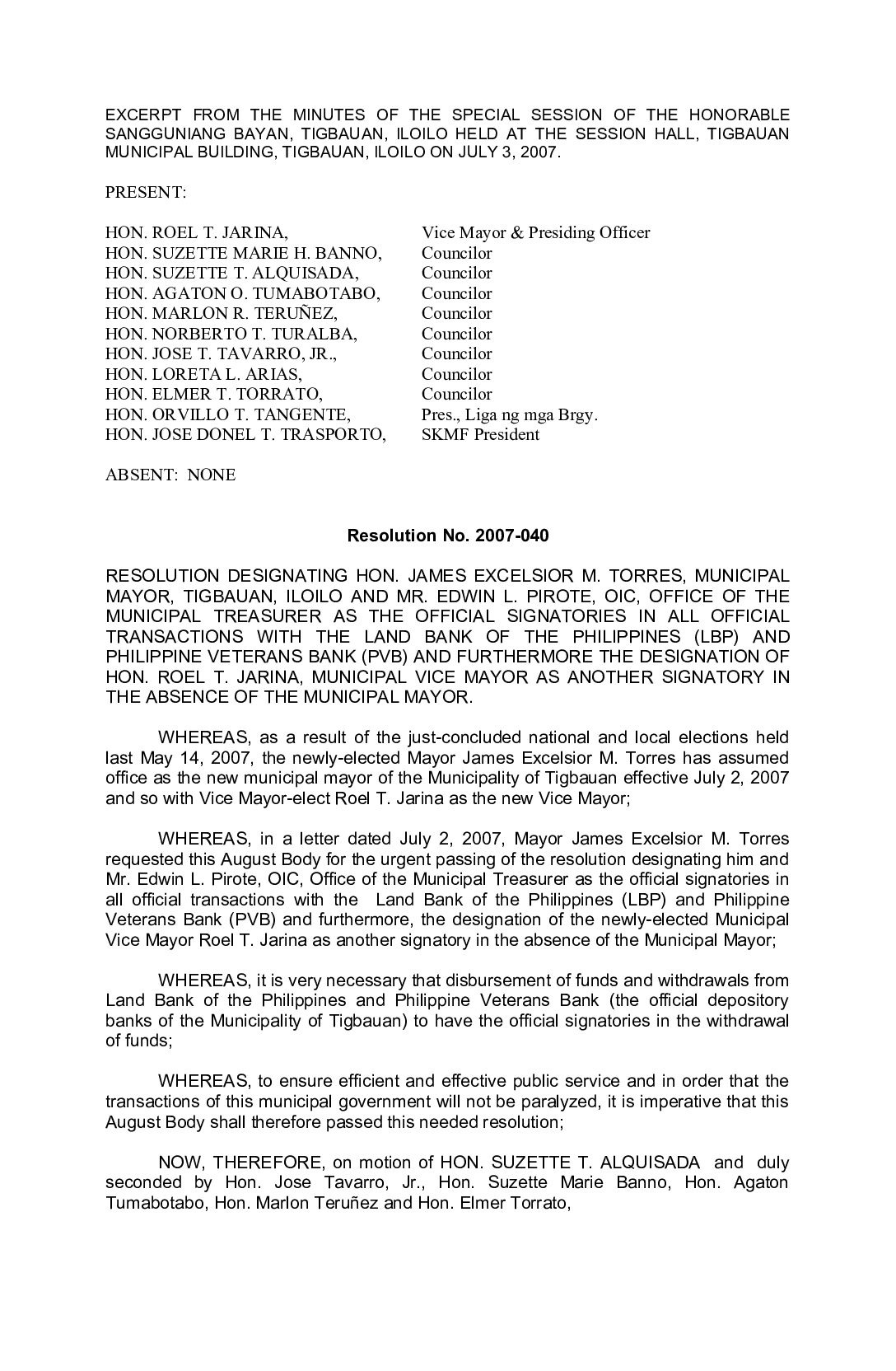 EXCERPT FROM THE MINUTES OF THE SPECIAL SESSION OF THE HONORABLE SANGGUNIANG BAYAN, TIGBAUAN, ILOILO HELD AT THE SESSION HALL, TIGBAUAN MUNICIPAL BUILDING, TIGBAUAN, ILOILO ON JULY 3, 2007.

PRESENT:

HON. ROEL T. JARINA, Vice Mayor & Presiding Officer
HON. SUZETTE MARIE H. BANNO, Councilor
HON. SUZETTE T. ALQUISADA, Councilor
HON. AGATON O. TUMABOTABO, Councilor
HON. MARLON R. TERUÑEZ, Councilor
HON. NORBERTO T. TURALBA, Councilor
HON. JOSE T. TAVARRO, JR., Councilor
HON. LORETA L. ARIAS, Councilor
HON. ELMER T. TORRATO, Councilor
HON. ORVILLO T. TANGENTE, Pres., Liga ng mga Brgy.
HON. JOSE DONEL T. TRASPORTO, SKMF President

ABSENT: NONE

Resolution No. 2007-040

RESOLUTION DESIGNATING HON. JAMES EXCELSIOR M. TORRES, MUNICIPAL MAYOR, TIGBAUAN, ILOILO AND MR. EDWIN L. PIROTE, OIC, OFFICE OF THE MUNICIPAL TREASURER AS THE OFFICIAL SIGNATORIES IN ALL OFFICIAL TRANSACTIONS WITH THE LAND BANK OF THE PHILIPPINES (LBP) AND PHILIPPINE VETERANS BANK (PVB) AND FURTHERMORE THE DESIGNATION OF HON. ROEL T. JARINA, MUNICIPAL VICE MAYOR AS ANOTHER SIGNATORY IN THE ABSENCE OF THE MUNICIPAL MAYOR.

WHEREAS, as a result of the just-concluded national and local elections held last May 14, 2007, the newly-elected Mayor James Excelsior M. Torres has assumed office as the new municipal mayor of the Municipality of Tigbauan effective July 2, 2007 and so with Vice Mayor-elect Roel T. Jarina as the new Vice Mayor;

WHEREAS, in a letter dated July 2, 2007, Mayor James Excelsior M. Torres requested this August Body for the urgent passing of the resolution designating him and Mr. Edwin L. Pirote, OIC, Office of the Municipal Treasurer as the official signatories in all official transactions with the Land Bank of the Philippines (LBP) and Philippine Veterans Bank (PVB) and furthermore, the designation of the newly-elected Municipal Vice Mayor Roel T. Jarina as another signatory in the absence of the Municipal Mayor;

WHEREAS, it is very necessary that disbursement of funds and withdrawals from Land Bank of the Philippines and Philippine Veterans Bank (the official depository banks of the Municipality of Tigbauan) to have the official signatories in the withdrawal of funds;

WHEREAS, to ensure efficient and effective public service and in order that the transactions of this municipal government will not be paralyzed, it is imperative that this August Body shall therefore passed this needed resolution;

NOW, THEREFORE, on motion of HON. SUZETTE T. ALQUISADA and duly seconded by Hon. Jose Tavarro, Jr., Hon. Suzette Marie Banno, Hon. Agaton Tumabotabo, Hon. Marlon Teruñez and Hon. Elmer Torrato,